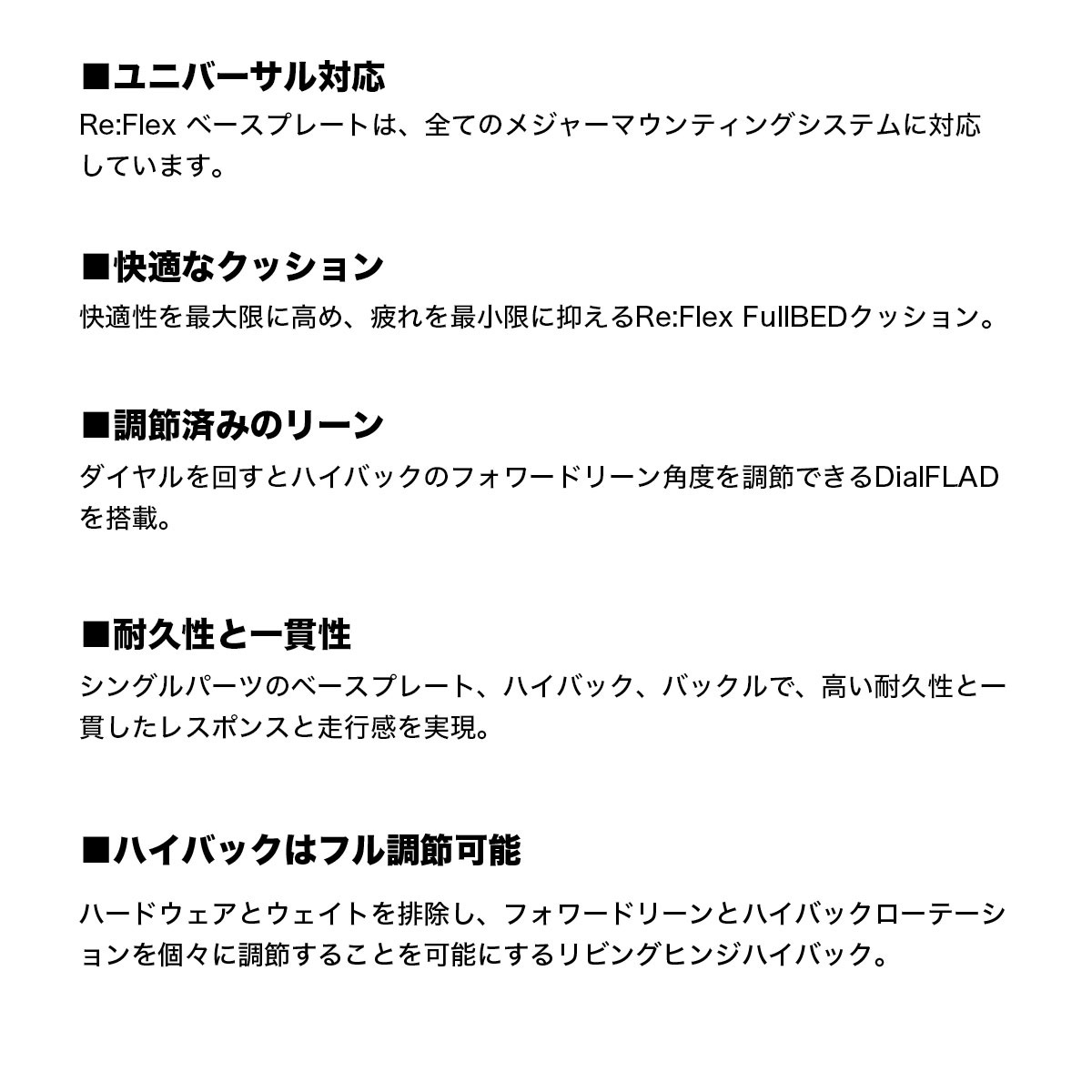 ■ユニバーサル対応
Re:Flex ベースプレートは、全てのメジャーマウンティングシステムに対応しています。

■快適なクッション
快適性を最大限に高め、疲れを最小限に抑えるRe:Flex FullBEDクッション。

■調節済みのリーン
ダイヤルを回すとハイバックのフォワードリーン角度を調節できるDialFLADを搭載。

■耐久性と一貫性
シングルパーツのベースプレート、ハイバック、バックルで、高い耐久性と一貫したレスポンスと走行感を実現。

■ハイバックはフル調節可能
ハードウェアとウェイトを排除し、フォワードリーンとハイバックローテーションを個々に調節することを可能にするリビングヒンジハイバック。